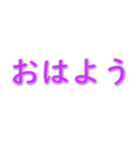 おはよう